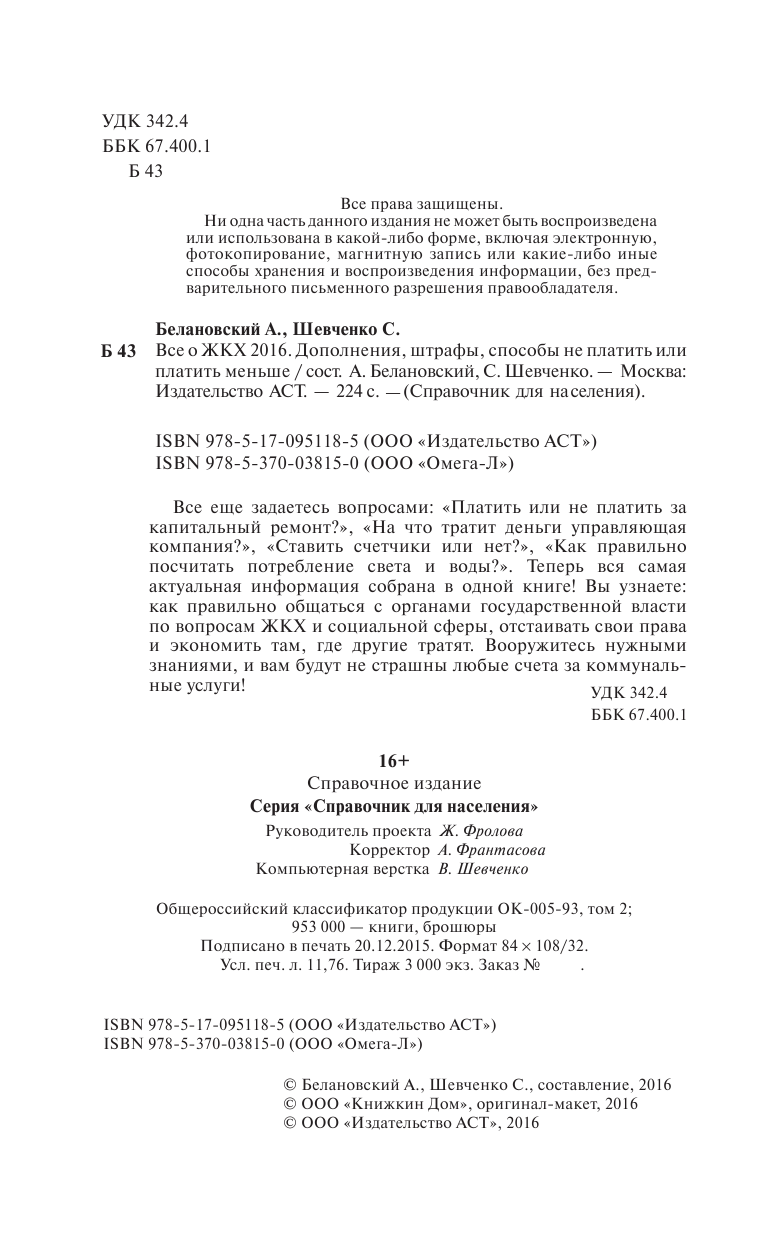 УДК 342.4
ББК 67.400.1
Б 43

Все права защищены.
Ни одна часть данного издания не может быть воспроизведена или использована в какой-либо форме, включая электронную, фотокопирование, магнитную запись или какие-либо иные способы хранения и воспроизведения информации, без предварительного письменного разрешения правообладателя.

Белановский А., Шевченко С.
Б 43 Все о ЖКХ 2016. Дополнения, штрафы, способы не платить или платить меньше / сост. А. Белановский, С. Шевченко. — Москва: Издательство АСТ. — 224 с. — (Справочник для населения).

ISBN 978-5-17-095118-5 (ООО «Издательство АСТ»)
ISBN 978-5-370-03815-0 (ООО «Омега-Л»)

Все еще задаетесь вопросами: «Платить или не платить за капитальный ремонт?», «На что тратит деньги управляющая компания?», «Ставить счетчики или нет?», «Как правильно посчитать потребление света и воды?». Теперь вся самая актуальная информация собрана в одной книге! Вы узнаете: как правильно общаться с органами государственной власти по вопросам ЖКХ и социальной сферы, отстаивать свои права и экономить там, где другие тратят. Вооружитесь нужными знаниями, и вам будут не страшны любые счета за коммунальные услуги!

УДК 342.4
ББК 67.400.1

16+
Справочное издание
Серия «Справочник для населения»

Руководитель проекта Ж. Фролова
Корректор А. Франтасова
Компьютерная верстка В. Шевченко

Общероссийский классификатор продукции ОК-005-93, том 2; 953 000 — книги, брошюры
Подписано в печать 20.12.2015. Формат 84 × 108/32.
Усл. печ. л. 11,76. Тираж 3 000 экз. Заказ № .

ISBN 978-5-17-095118-5 (ООО «Издательство АСТ»)
ISBN 978-5-370-03815-0 (ООО «Омега-Л»)

© Белановский А., Шевченко С., составление, 2016
© ООО «Книжкин Дом», оригинал-макет, 2016
© ООО «Издательство АСТ», 2016